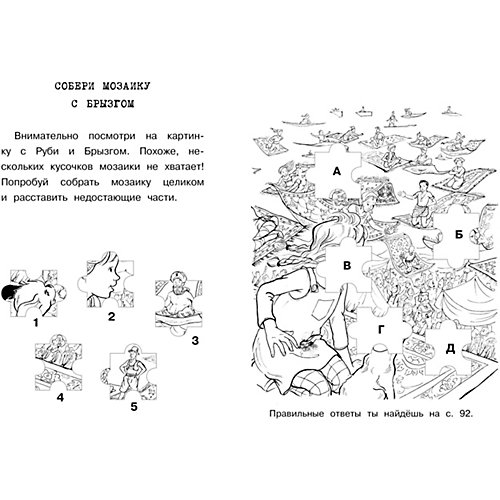 СОБЕРИ МОЗАИКУ С БРЫЗГОМ

Внимательно посмотри на картинку с Руби и Брызгом. Похоже, нескольких кусочков мозаики не хватает! Попробуй собрать мозаику целиком и расставить недостающие части.

1

2

3

4

5

А

Б

В

Г

Д

Правильные ответы ты найдёшь на с. 92.